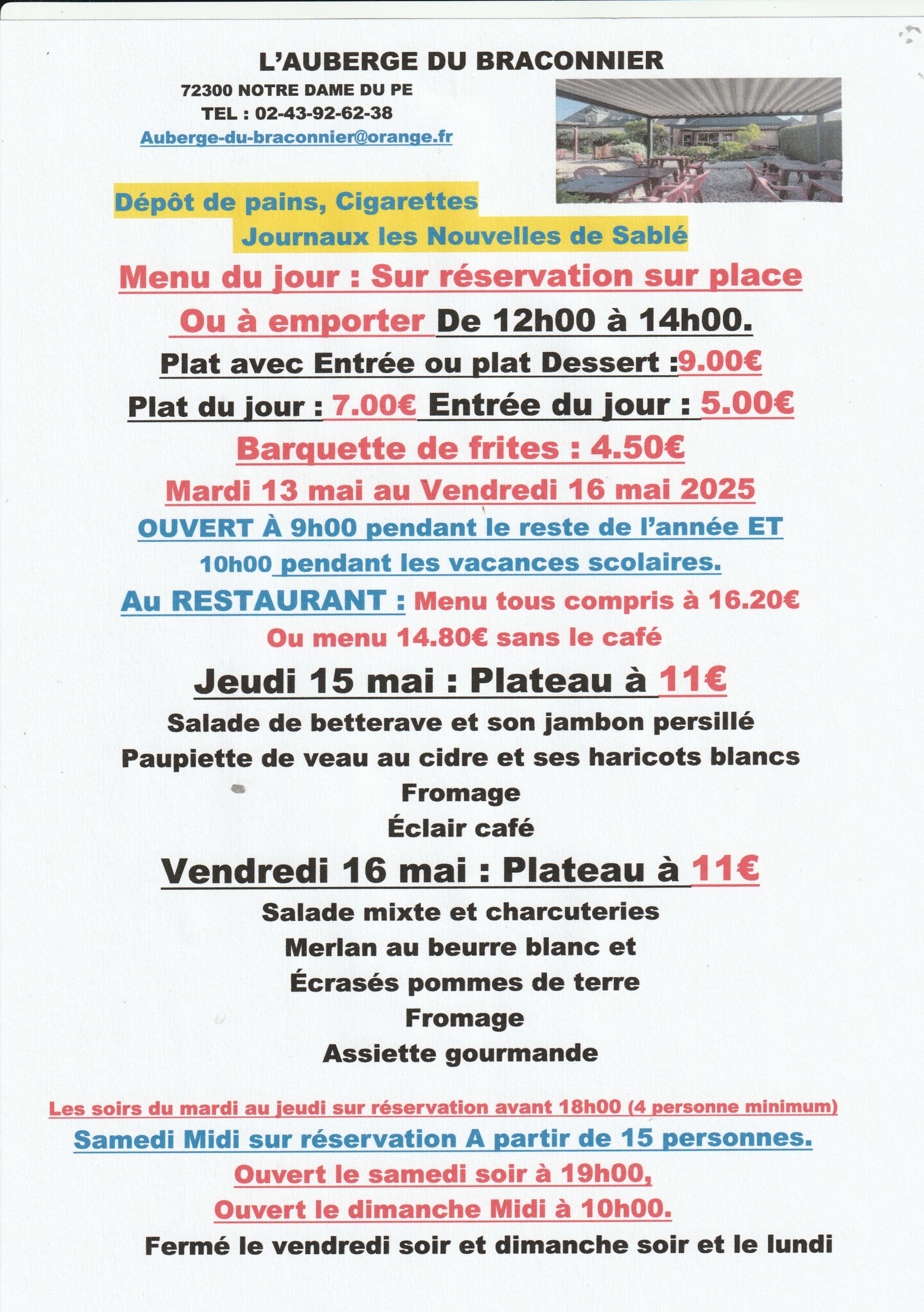 L'AUBERGE DU BRACONNIER

72300 NOTRE DAME DU PE
TEL : 02-43-92-62-38
Auberge-du-braconnier@orange.fr

Dépôt de pains, Cigarettes
Journaux les Nouvelles de Sablé

Menu du jour : Sur réservation sur place
Ou à emporter De 12h00 à 14h00.
Plat avec Entrée ou plat Dessert :9.00€
Plat du jour : 7.00€ Entrée du jour : 5.00€
Barquette de frites : 4.50€
Mardi 13 mai au Vendredi 16 mai 2025
OUVERT À 9h00 pendant le reste de l'année ET 10h00 pendant les vacances scolaires.
Au RESTAURANT : Menu tous compris à 16.20€
Ou menu 14.80€ sans le café

Jeudi 15 mai : Plateau à 11€
Salade de betterave et son jambon persillé
Paupiette de veau au cidre et ses haricots blancs
Fromage
Éclair café

Vendredi 16 mai : Plateau à 11€
Salade mixte et charcuteries
Merlan au beurre blanc et
Écrasés pommes de terre
Fromage
Assiette gourmande

Les soirs du mardi au jeudi sur réservation avant 18h00 (4 personne minimum)
Samedi Midi sur réservation A partir de 15 personnes.
Ouvert le samedi soir à 19h00,
Ouvert le dimanche Midi à 10h00.
Fermé le vendredi soir et dimanche soir et le lundi